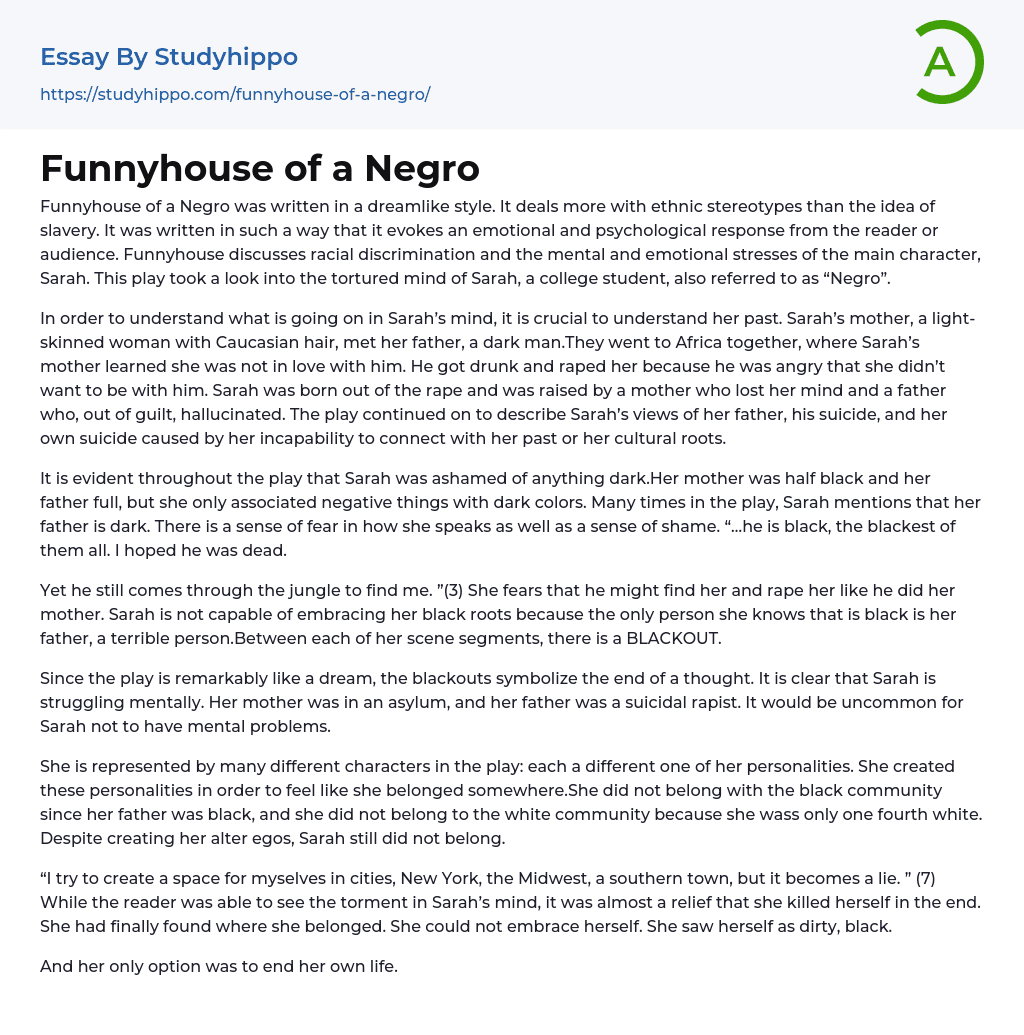 Essay By Studyhippo
https://studyhippo.com/funnyhouse-of-a-negro/

A

Funnyhouse of a Negro

Funnyhouse of a Negro was written in a dreamlike style. It deals more with ethnic stereotypes than the idea of slavery. It was written in such a way that it evokes an emotional and psychological response from the reader or audience. Funnyhouse discusses racial discrimination and the mental and emotional stresses of the main character, Sarah. This play took a look into the tortured mind of Sarah, a college student, also referred to as “Negro”.

In order to understand what is going on in Sarah’s mind, it is crucial to understand her past. Sarah’s mother, a light-skinned woman with Caucasian hair, met her father, a dark man.They went to Africa together, where Sarah’s mother learned she was not in love with him. He got drunk and raped her because he was angry that she didn’t want to be with him. Sarah was born out of the rape and was raised by a mother who lost her mind and a father who, out of guilt, hallucinated. The play continued on to describe Sarah’s views of her father, his suicide, and her own suicide caused by her incapability to connect with her past or her cultural roots.

It is evident throughout the play that Sarah was ashamed of anything dark.Her mother was half black and her father full, but she only associated negative things with dark colors. Many times in the play, Sarah mentions that her father is dark. There is a sense of fear in how she speaks as well as a sense of shame. “…he is black, the blackest of them all. I hoped he was dead.

Yet he still comes through the jungle to find me. ”(3) She fears that he might find her and rape her like he did her mother. Sarah is not capable of embracing her black roots because the only person she knows that is black is her father, a terrible person.Between each of her scene segments, there is a BLACKOUT.

Since the play is remarkably like a dream, the blackouts symbolize the end of a thought. It is clear that Sarah is struggling mentally. Her mother was in an asylum, and her father was a suicidal rapist. It would be uncommon for Sarah not to have mental problems.

She is represented by many different characters in the play: each a different one of her personalities. She created these personalities in order to feel like she belonged somewhere.She did not belong with the black community since her father was black, and she did not belong to the white community because she wass only one fourth white. Despite creating her alter egos, Sarah still did not belong.

“I try to create a space for myselves in cities, New York, the Midwest, a southern town, but it becomes a lie. ” (7) While the reader was able to see the torment in Sarah’s mind, it was almost a relief that she killed herself in the end. She had finally found where she belonged. She could not embrace herself. She saw herself as dirty, black.

And her only option was to end her own life.